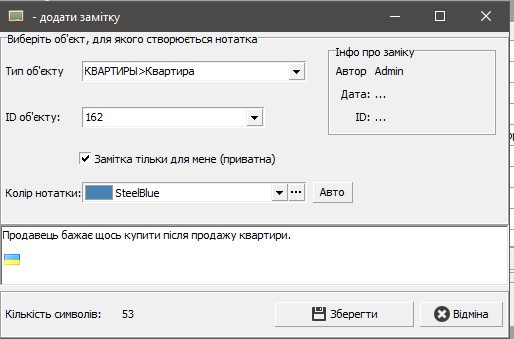 - додати замітку

Виберіть об'єкт, для якого створюється нотатка

Тип об'єкту КВАРТИРЫ>Квартира

ID об'єкту: 162

Замітка тільки для мене (приватна)

Колір нотатки: SteelBlue ... Авто

Інфо про заміку
Автор Admin
Дата: ...
ID: ...

Продавець бажає щось купити після продажу квартири.

Кількість символів: 53

Зберегти

Відміна